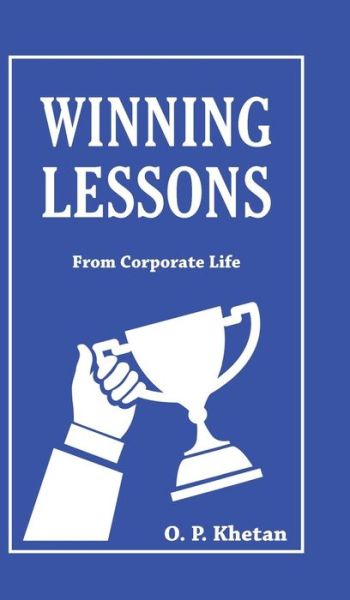 WINNING LESSONS

From Corporate Life

O. P. Khetan